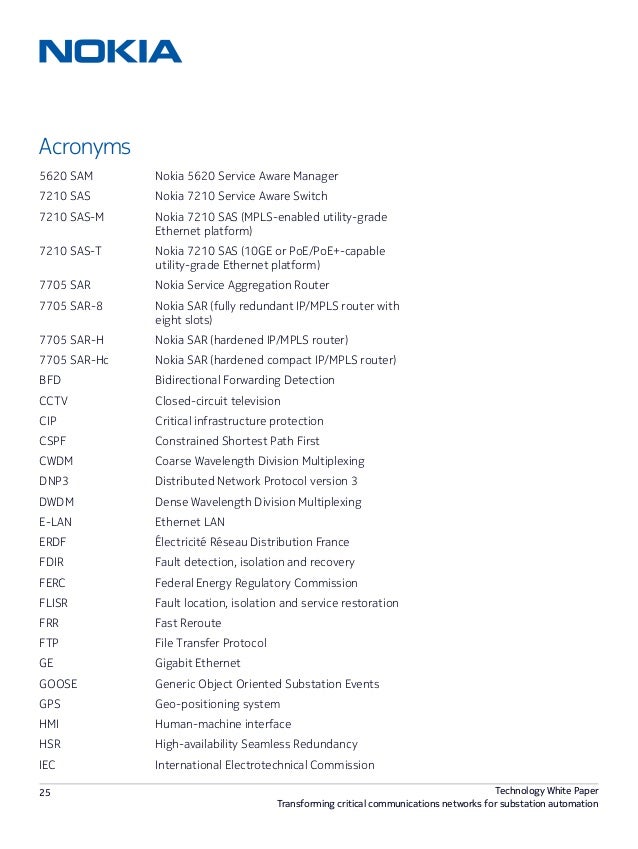 NOKIA

Acronyms

| | |
|---|---|
| 5620 SAM | Nokia 5620 Service Aware Manager |
| 7210 SAS | Nokia 7210 Service Aware Switch |
| 7210 SAS-M | Nokia 7210 SAS (MPLS-enabled utility-grade Ethernet platform) |
| 7210 SAS-T | Nokia 7210 SAS (10GE or PoE/PoE+-capable utility-grade Ethernet platform) |
| 7705 SAR | Nokia Service Aggregation Router |
| 7705 SAR-8 | Nokia SAR (fully redundant IP/MPLS router with eight slots) |
| 7705 SAR-H | Nokia SAR (hardened IP/MPLS router) |
| 7705 SAR-Hc | Nokia SAR (hardened compact IP/MPLS router) |
| BFD | Bidirectional Forwarding Detection |
| CCTV | Closed-circuit television |
| CIP | Critical infrastructure protection |
| CSPF | Constrained Shortest Path First |
| CWDM | Coarse Wavelength Division Multiplexing |
| DNP3 | Distributed Network Protocol version 3 |
| DWDM | Dense Wavelength Division Multiplexing |
| E-LAN | Ethernet LAN |
| ERDF | Électricité Réseau Distribution France |
| FDIR | Fault detection, isolation and recovery |
| FERC | Federal Energy Regulatory Commission |
| FLISR | Fault location, isolation and service restoration |
| FRR | Fast Reroute |
| FTP | File Transfer Protocol |
| GE | Gigabit Ethernet |
| GOOSE | Generic Object Oriented Substation Events |
| GPS | Geo-positioning system |
| HMI | Human-machine interface |
| HSR | High-availability Seamless Redundancy |
| IEC | International Electrotechnical Commission |

25

Technology White Paper
Transforming critical communications networks for substation automation